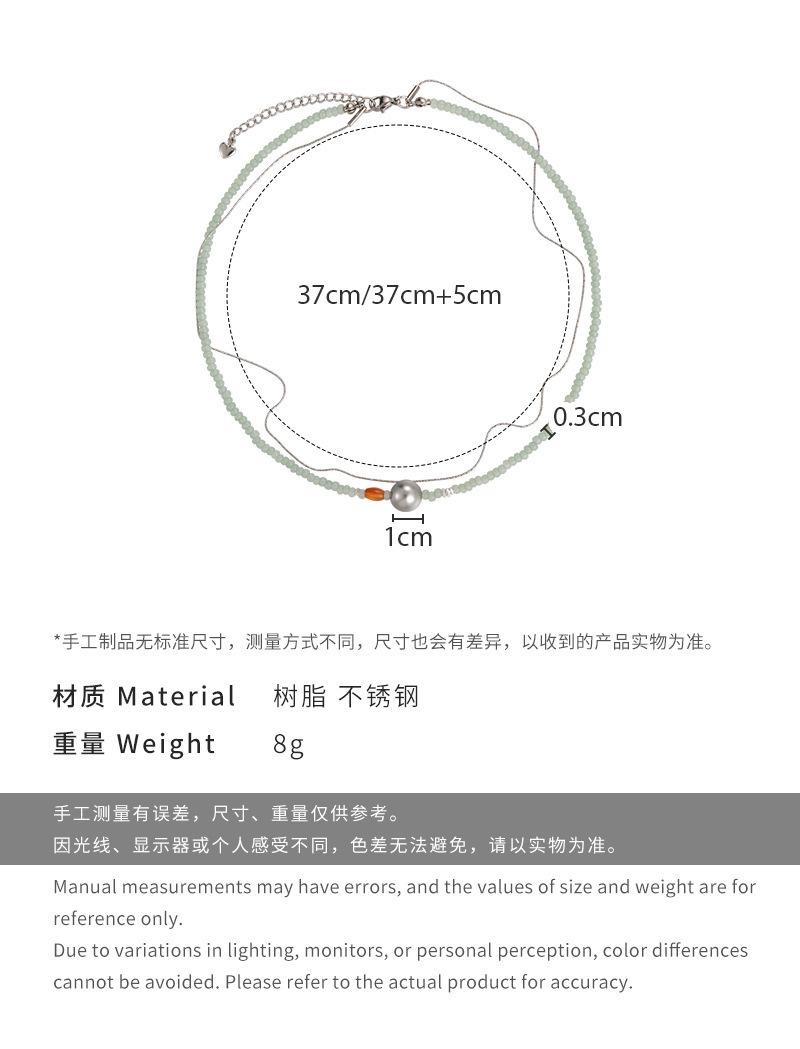 37cm/37cm+5cm

0.3cm

1cm

*手工制品无标准尺寸，测量方式不同，尺寸也会有差异，以收到的产品实物为准。

材质 Material 树脂 不锈钢

重量 Weight 8g

手工测量有误差，尺寸、重量仅供参考。
因光线、显示器或个人感受不同，色差无法避免，请以实物为准。

Manual measurements may have errors, and the values of size and weight are for reference only.
Due to variations in lighting, monitors, or personal perception, color differences cannot be avoided. Please refer to the actual product for accuracy.